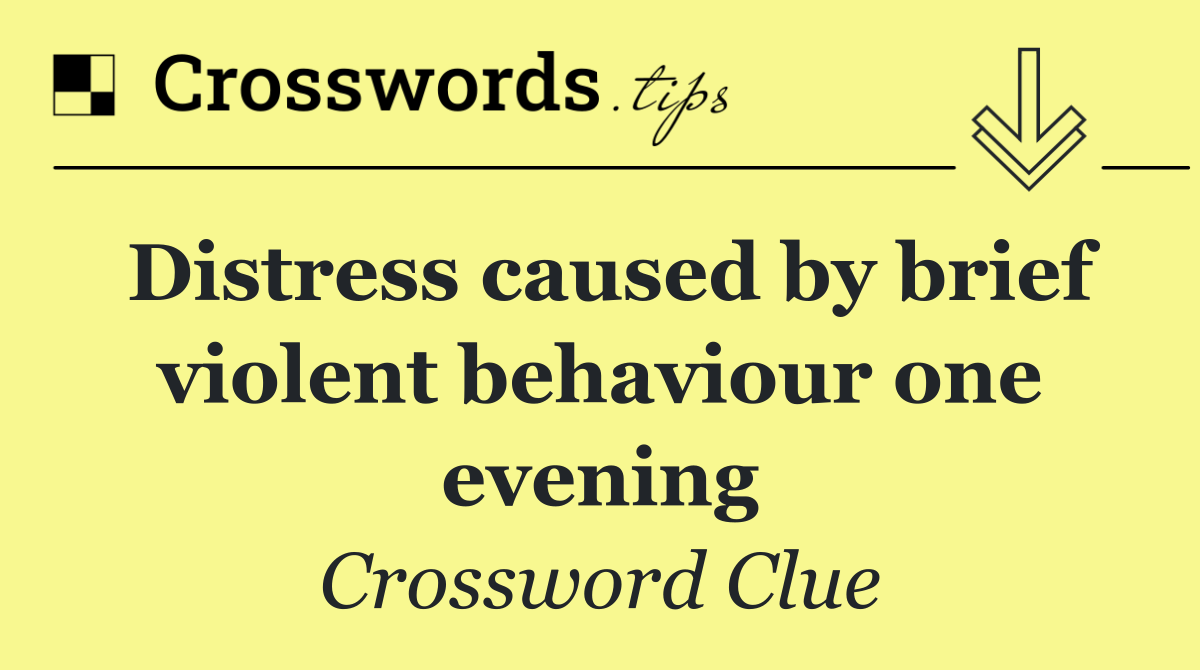 Crosswords.tips

Distress caused by brief violent behaviour one evening

Crossword Clue